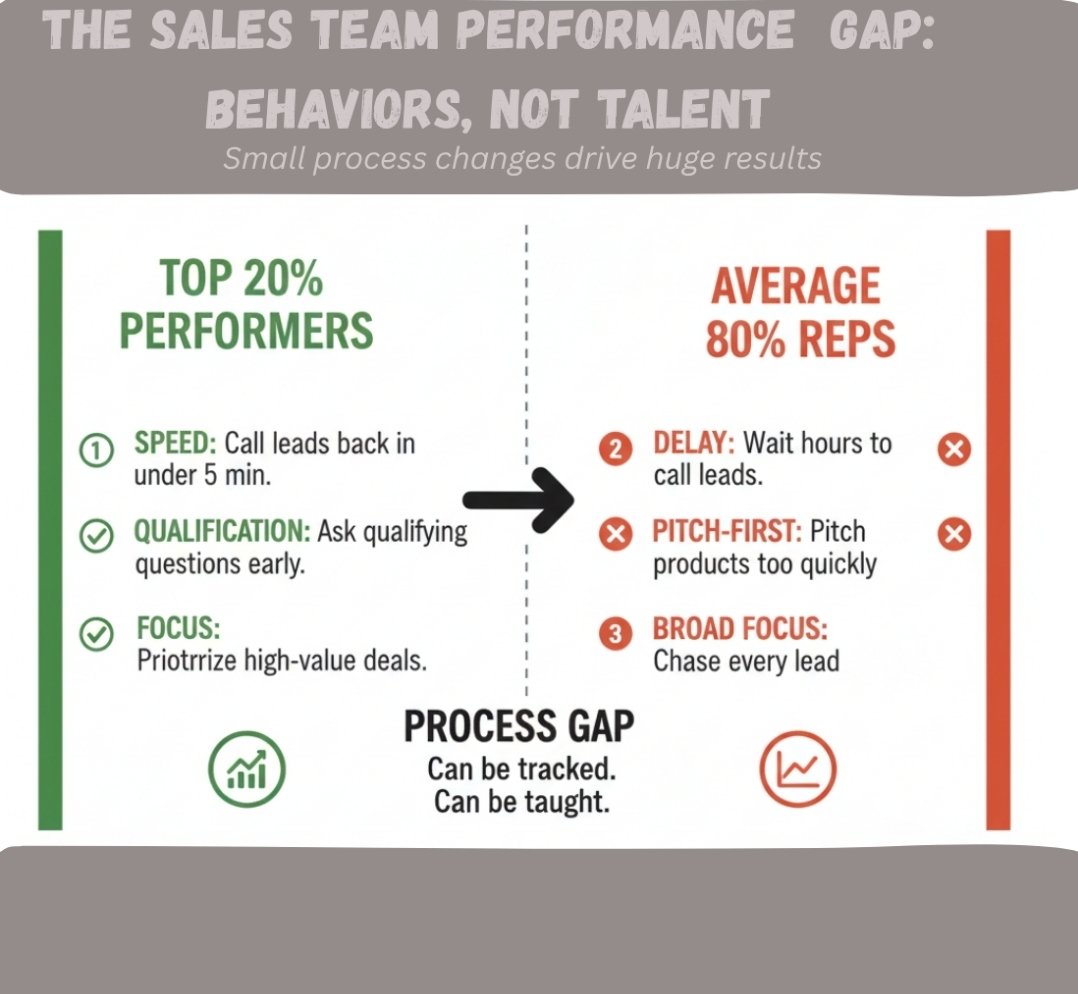 THE SALES TEAM PERFORMANCE GAP: BEHAVIORS, NOT TALENT

Small process changes drive huge results

TOP 20% PERFORMERS

① SPEED: Call leads back in under 5 min.

QUALIFICATION: Ask qualifying questions early.

FOCUS: Priotrrize high-value deals.

AVERAGE 80% REPS

2 DELAY: Wait hours to call leads.

PITCH-FIRST: Pitch products too quickly

3 BROAD FOCUS: Chase every lead

PROCESS GAP

Can be tracked.
Can be taught.